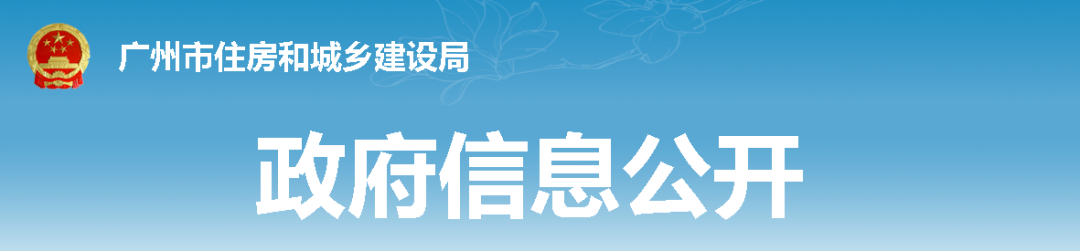 广州市住房和城乡建设局

政府信息公开